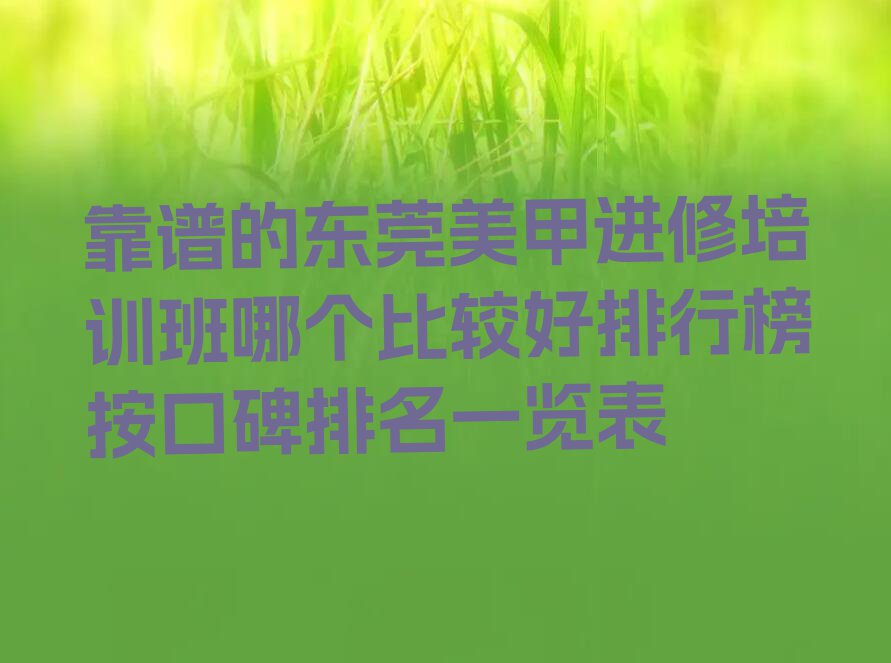 靠谱的东莞美甲进修培训班哪个比较好排行榜按口碑排名一览表